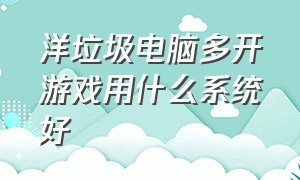 洋垃圾电脑多开游戏用什么系统好